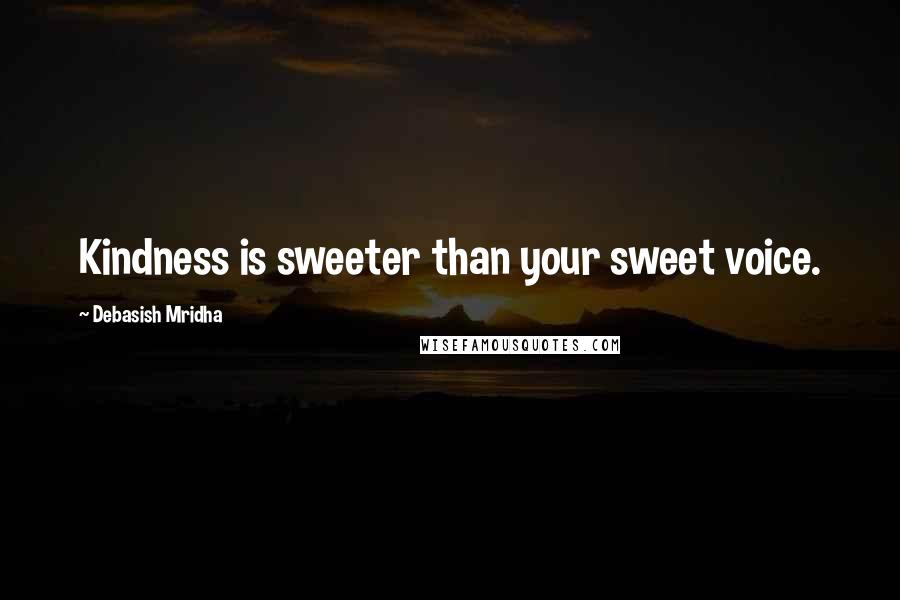 Kindness is sweeter than your sweet voice.

~ Debasish Mridha

WISEFAMOUSQUOTES.COM